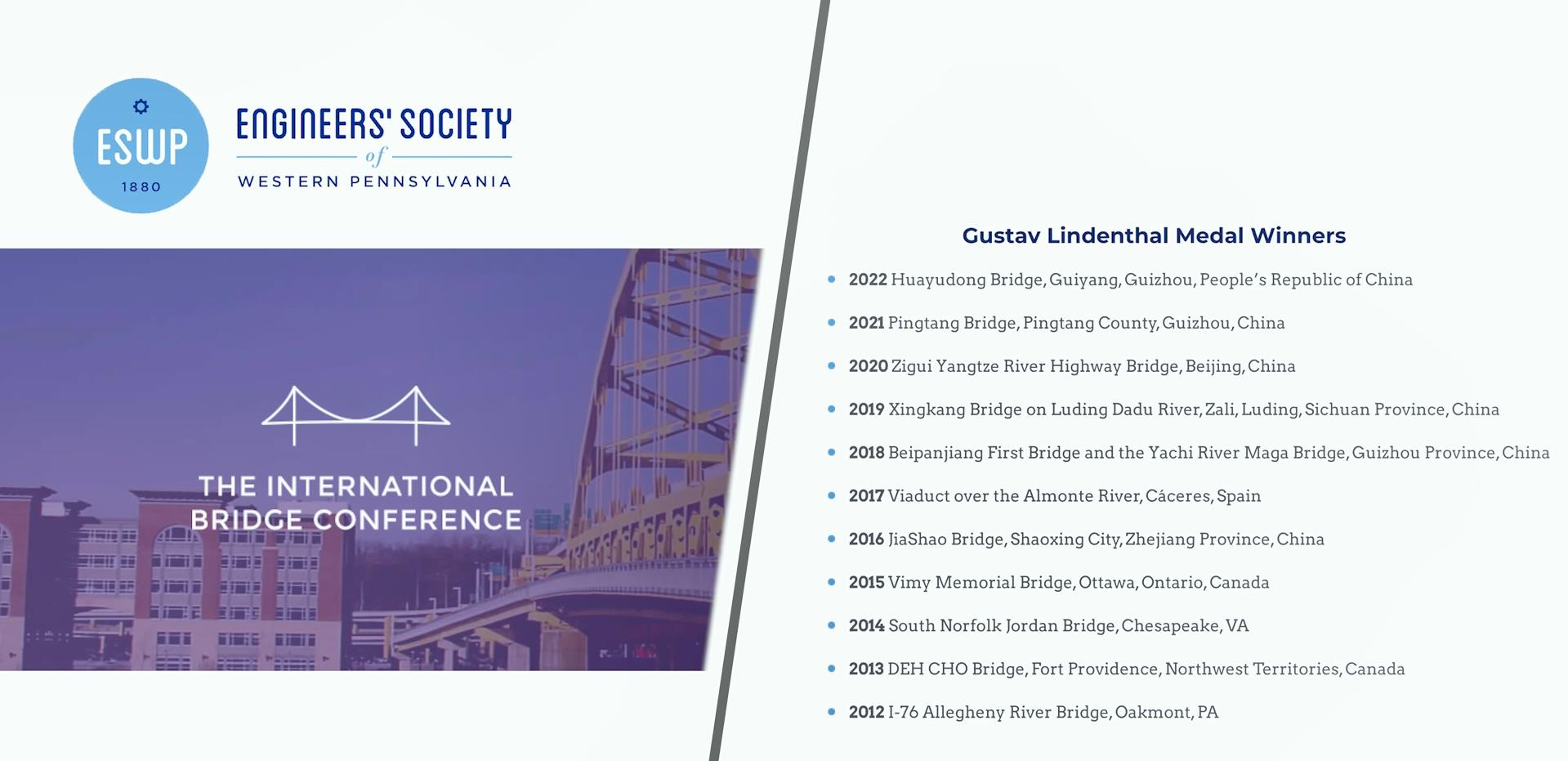 ESWP
1880

ENGINEERS' SOCIETY
of
WESTERN PENNSYLVANIA

THE INTERNATIONAL BRIDGE CONFERENCE

Gustav Lindenthal Medal Winners

• 2022 Huayudong Bridge, Guiyang, Guizhou, People's Republic of China
• 2021 Pingtang Bridge, Pingtang County, Guizhou, China
• 2020 Zigui Yangtze River Highway Bridge, Beijing, China
• 2019 Xingkang Bridge on Luding Dadu River, Zali, Luding, Sichuan Province, China
• 2018 Beipanjiang First Bridge and the Yachi River Maga Bridge, Guizhou Province, China
• 2017 Viaduct over the Almonte River, Cáceres, Spain
• 2016 JiaShao Bridge, Shaoxing City, Zhejiang Province, China
• 2015 Vimy Memorial Bridge, Ottawa, Ontario, Canada
• 2014 South Norfolk Jordan Bridge, Chesapeake, VA
• 2013 DEH CHO Bridge, Fort Providence, Northwest Territories, Canada
• 2012 I-76 Allegheny River Bridge, Oakmont, PA